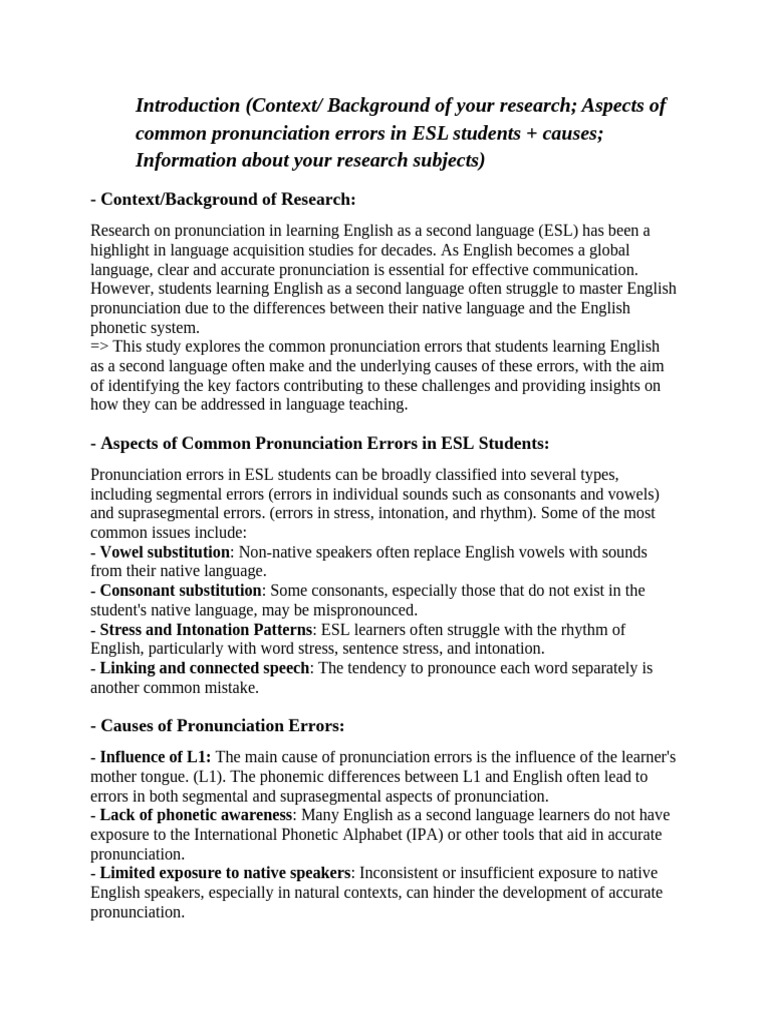 Introduction (Context/ Background of your research; Aspects of common pronunciation errors in ESL students + causes; Information about your research subjects)

- Context/Background of Research:

Research on pronunciation in learning English as a second language (ESL) has been a highlight in language acquisition studies for decades. As English becomes a global language, clear and accurate pronunciation is essential for effective communication. However, students learning English as a second language often struggle to master English pronunciation due to the differences between their native language and the English phonetic system.
=> This study explores the common pronunciation errors that students learning English as a second language often make and the underlying causes of these errors, with the aim of identifying the key factors contributing to these challenges and providing insights on how they can be addressed in language teaching.

- Aspects of Common Pronunciation Errors in ESL Students:

Pronunciation errors in ESL students can be broadly classified into several types, including segmental errors (errors in individual sounds such as consonants and vowels) and suprasegmental errors. (errors in stress, intonation, and rhythm). Some of the most common issues include:
- Vowel substitution: Non-native speakers often replace English vowels with sounds from their native language.
- Consonant substitution: Some consonants, especially those that do not exist in the student's native language, may be mispronounced.
- Stress and Intonation Patterns: ESL learners often struggle with the rhythm of English, particularly with word stress, sentence stress, and intonation.
- Linking and connected speech: The tendency to pronounce each word separately is another common mistake.

- Causes of Pronunciation Errors:

- Influence of L1: The main cause of pronunciation errors is the influence of the learner's mother tongue. (L1). The phonemic differences between L1 and English often lead to errors in both segmental and suprasegmental aspects of pronunciation.
- Lack of phonetic awareness: Many English as a second language learners do not have exposure to the International Phonetic Alphabet (IPA) or other tools that aid in accurate pronunciation.
- Limited exposure to native speakers: Inconsistent or insufficient exposure to native English speakers, especially in natural contexts, can hinder the development of accurate pronunciation.